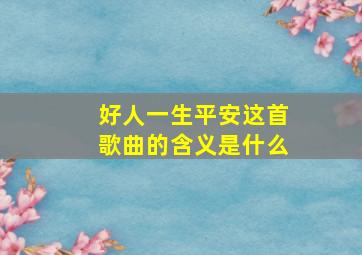 好人一生平安这首歌曲的含义是什么